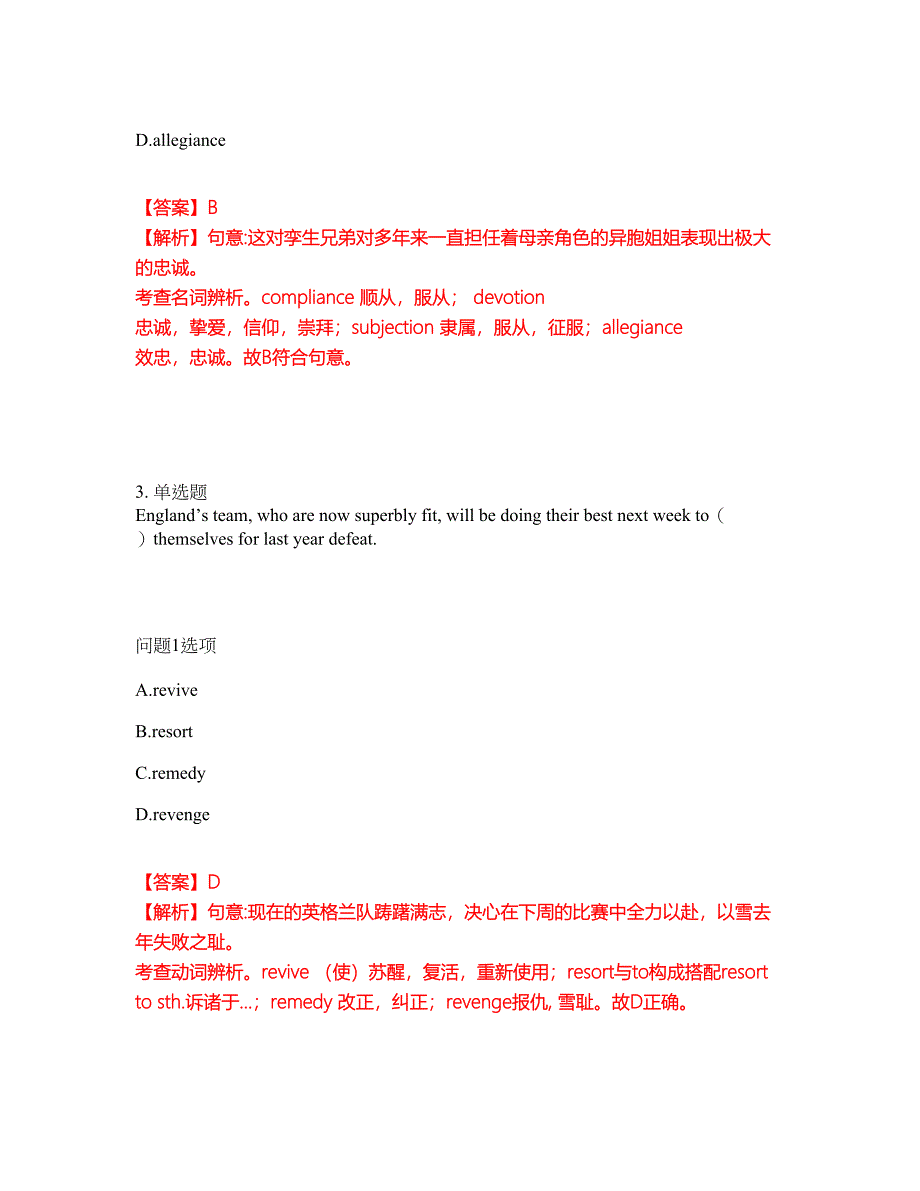 D.allegiance

【答案】B
【解析】句意:这对孪生兄弟对多年来一直担任着母亲角色的异胞姐姐表现出极大的忠诚。
考查名词辨析。compliance 顺从，服从； devotion 忠诚，挚爱，信仰，崇拜；subjection 隶属，服从，征服；allegiance 效忠，忠诚。故B符合句意。

3. 单选题
England’s team, who are now superbly fit, will be doing their best next week to（ ）themselves for last year defeat.

问题1选项

A.revive

B.resort

C.remedy

D.revenge

【答案】D
【解析】句意:现在的英格兰队踌躇满志，决心在下周的比赛中全力以赴，以雪去年失败之耻。
考查动词辨析。revive （使）苏醒，复活，重新使用；resort与to构成搭配resort to sth.诉诸于…；remedy 改正，纠正；revenge报仇, 雪耻。故D正确。